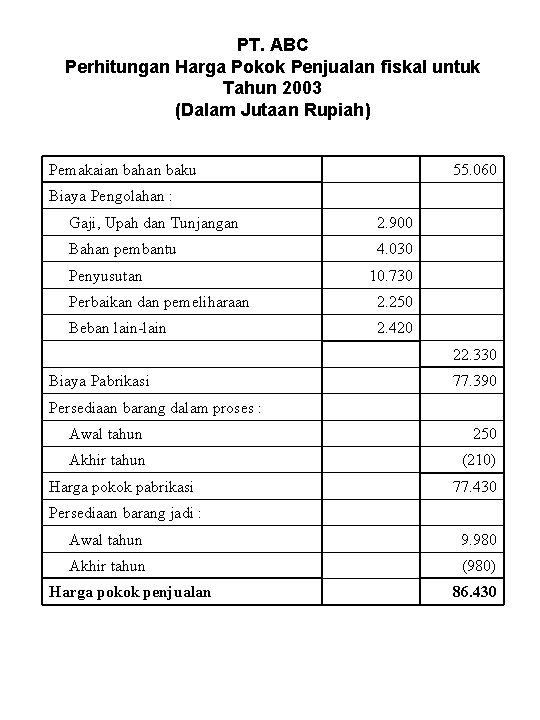 PT. ABC
Perhitungan Harga Pokok Penjualan fiskal untuk
Tahun 2003
(Dalam Jutaan Rupiah)

| | | |
|---|---|---|
| Pemakaian bahan baku | | 55.060 |
| Biaya Pengolahan : | | |
| Gaji, Upah dan Tunjangan | 2.900 | |
| Bahan pembantu | 4.030 | |
| Penyusutan | 10.730 | |
| Perbaikan dan pemeliharaan | 2.250 | |
| Beban lain-lain | 2.420 | |
| | | 22.330 |
| Biaya Pabrikasi | | 77.390 |
| Persediaan barang dalam proses : | | |
| Awal tahun | | 250 |
| Akhir tahun | | (210) |
| Harga pokok pabrikasi | | 77.430 |
| Persediaan barang jadi : | | |
| Awal tahun | | 9.980 |
| Akhir tahun | | (980) |
| **Harga pokok penjualan** | | **86.430** |